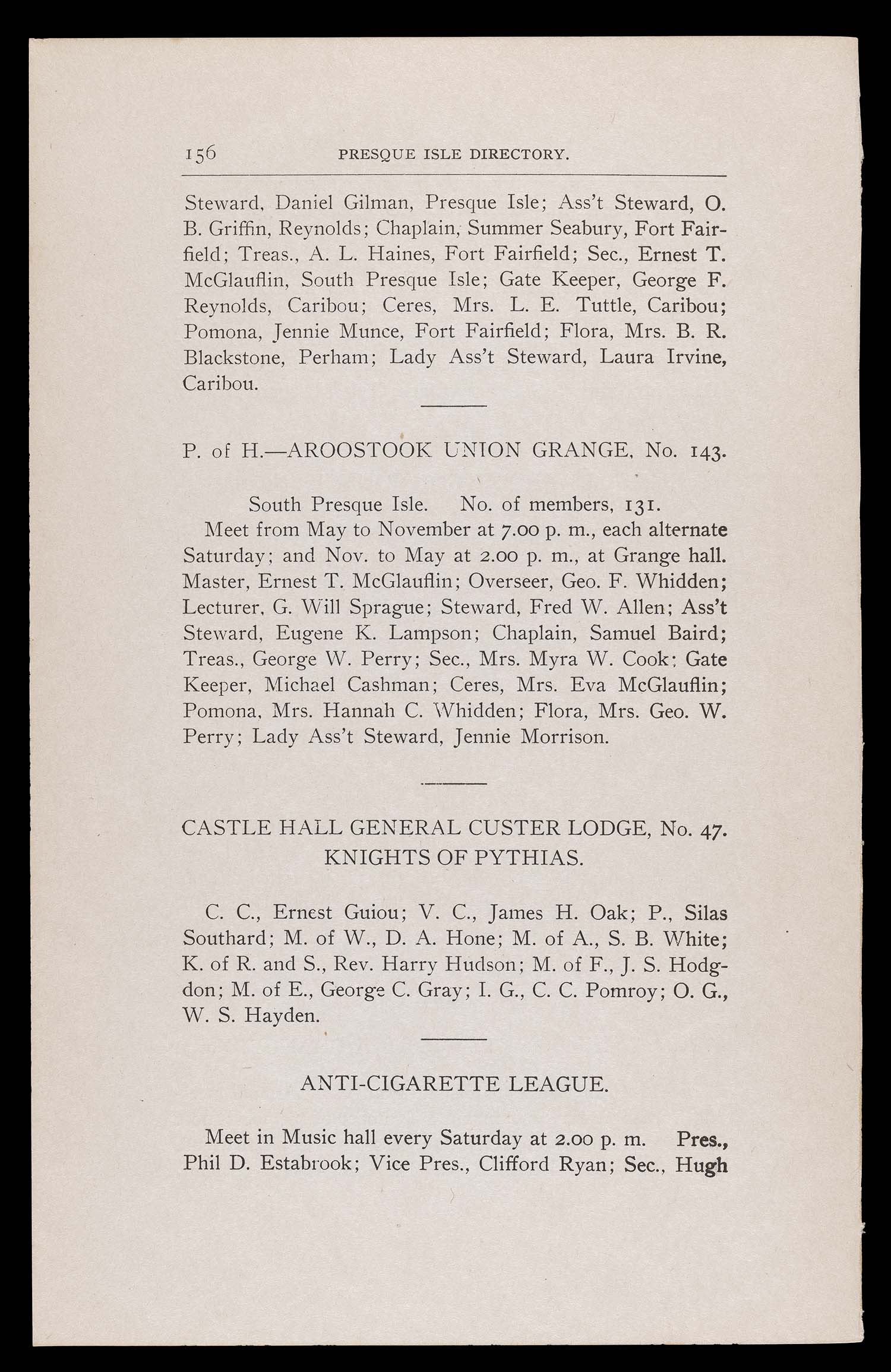 156 PRESQUE ISLE DIRECTORY.

Steward, Daniel Gilman, Presque Isle; Ass't Steward, O. B. Griffin, Reynolds; Chaplain, Summer Seabury, Fort Fairfield; Treas., A. L. Haines, Fort Fairfield; Sec., Ernest T. McGlauflin, South Presque Isle; Gate Keeper, George F. Reynolds, Caribou; Ceres, Mrs. L. E. Tuttle, Caribou; Pomona, Jennie Munce, Fort Fairfield; Flora, Mrs. B. R. Blackstone, Perham; Lady Ass't Steward, Laura Irvine, Caribou.

P. of H.—AROOSTOOK UNION GRANGE, No. 143.

South Presque Isle. No. of members, 131.

Meet from May to November at 7.00 p. m., each alternate Saturday; and Nov. to May at 2.00 p. m., at Grange hall. Master, Ernest T. McGlauflin; Overseer, Geo. F. Whidden; Lecturer, G. Will Sprague; Steward, Fred W. Allen; Ass't Steward, Eugene K. Lampson; Chaplain, Samuel Baird; Treas., George W. Perry; Sec., Mrs. Myra W. Cook; Gate Keeper, Michael Cashman; Ceres, Mrs. Eva McGlauflin; Pomona, Mrs. Hannah C. Whidden; Flora, Mrs. Geo. W. Perry; Lady Ass't Steward, Jennie Morrison.

CASTLE HALL GENERAL CUSTER LODGE, No. 47.
KNIGHTS OF PYTHIAS.

C. C., Ernest Guiou; V. C., James H. Oak; P., Silas Southard; M. of W., D. A. Hone; M. of A., S. B. White; K. of R. and S., Rev. Harry Hudson; M. of F., J. S. Hodgdon; M. of E., George C. Gray; I. G., C. C. Pomroy; O. G., W. S. Hayden.

ANTI-CIGARETTE LEAGUE.

Meet in Music hall every Saturday at 2.00 p. m. Pres., Phil D. Estabrook; Vice Pres., Clifford Ryan; Sec., Hugh